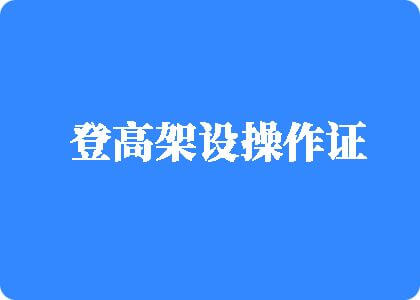 登高架设操作证